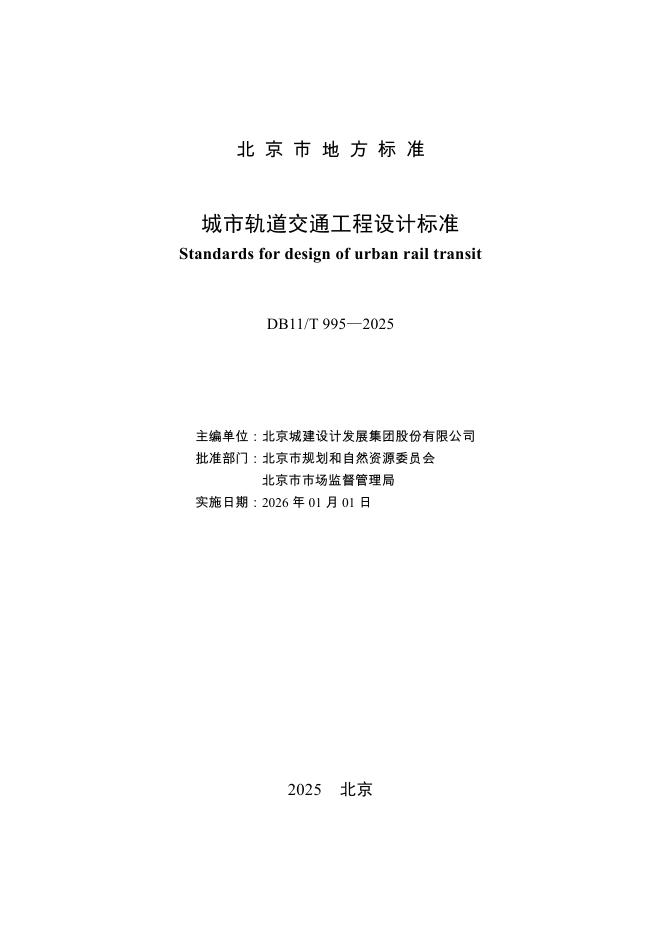 北京市地方标准

城市轨道交通工程设计标准
Standards for design of urban rail transit

DB11/T 995—2025

主编单位：北京城建设计发展集团股份有限公司
批准部门：北京市规划和自然资源委员会
北京市市场监督管理局
实施日期：2026年01月01日

2025 北京